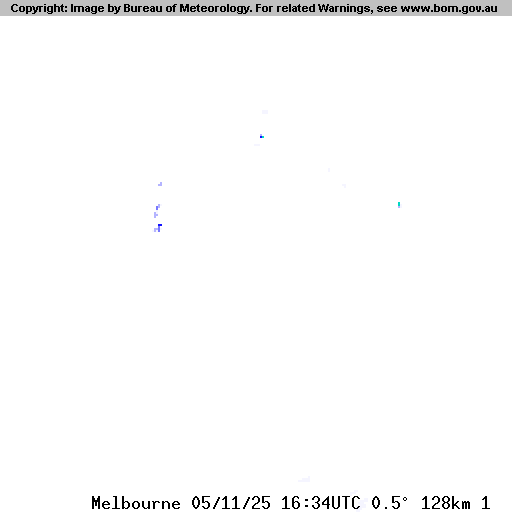 Copyright: Image by Bureau of Meteorology. For related Warnings, see www.bom.gov.au

Melbourne 05/11/25 16:34UTC 0.5° 128km 1